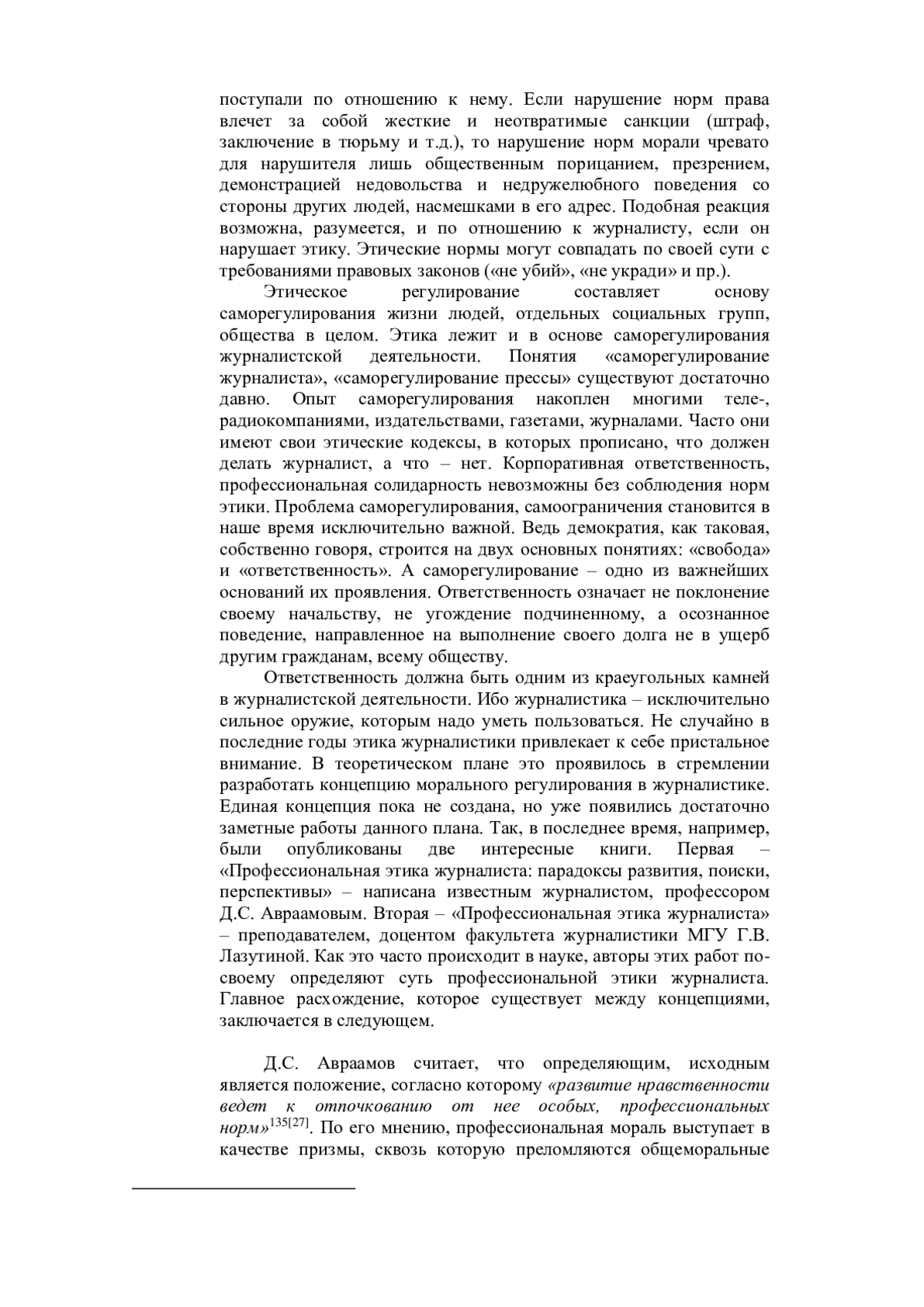 поступали по отношению к нему. Если нарушение норм права влечет за собой жесткие и неотвратимые санкции (штраф, заключение в тюрьму и т.д.), то нарушение норм морали чревато для нарушителя лишь общественным порицанием, презрением, демонстрацией недовольства и недружелюбного поведения со стороны других людей, насмешками в его адрес. Подобная реакция возможна, разумеется, и по отношению к журналисту, если он нарушает этику. Этические нормы могут совпадать по своей сути с требованиями правовых законов («не убий», «не укради» и пр.).

Этическое регулирование составляет основу саморегулирования жизни людей, отдельных социальных групп, общества в целом. Этика лежит и в основе саморегулирования журналистской деятельности. Понятия «саморегулирование журналиста», «саморегулирование прессы» существуют достаточно давно. Опыт саморегулирования накоплен многими теле-, радиокомпаниями, издательствами, газетами, журналами. Часто они имеют свои этические кодексы, в которых прописано, что должен делать журналист, а что – нет. Корпоративная ответственность, профессиональная солидарность невозможны без соблюдения норм этики. Проблема саморегулирования, самоограничения становится в наше время исключительно важной. Ведь демократия, как таковая, собственно говоря, строится на двух основных понятиях: «свобода» и «ответственность». А саморегулирование – одно из важнейших оснований их проявления. Ответственность означает не поклонение своему начальству, не угождение подчиненному, а осознанное поведение, направленное на выполнение своего долга не в ущерб другим гражданам, всему обществу.

Ответственность должна быть одним из краеугольных камней в журналистской деятельности. Ибо журналистика – исключительно сильное оружие, которым надо уметь пользоваться. Не случайно в последние годы этика журналистики привлекает к себе пристальное внимание. В теоретическом плане это проявилось в стремлении разработать концепцию морального регулирования в журналистике. Единая концепция пока не создана, но уже появились достаточно заметные работы данного плана. Так, в последнее время, например, были опубликованы две интересные книги. Первая – «Профессиональная этика журналиста: парадоксы развития, поиски, перспективы» – написана известным журналистом, профессором Д.С. Авраамовым. Вторая – «Профессиональная этика журналиста» – преподавателем, доцентом факультета журналистики МГУ Г.В. Лазутиной. Как это часто происходит в науке, авторы этих работ по-своему определяют суть профессиональной этики журналиста. Главное расхождение, которое существует между концепциями, заключается в следующем.

Д.С. Авраамов считает, что определяющим, исходным является положение, согласно которому «развитие нравственности ведет к отпочкованию от нее особых, профессиональных норм»$^{135[27]}$. По его мнению, профессиональная мораль выступает в качестве призмы, сквозь которую преломляются общеморальные